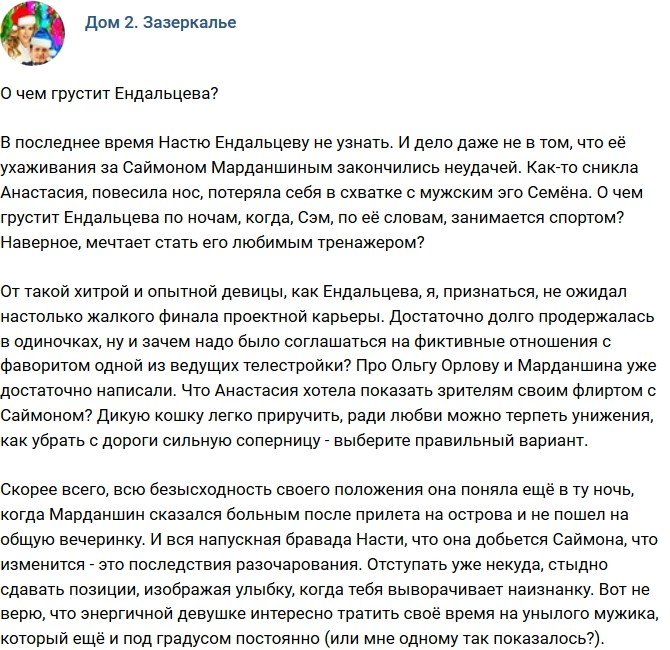 Дом 2. Зазеркалье

О чем грустит Ендальцева?

В последнее время Настю Ендальцеву не узнать. И дело даже не в том, что её ухаживания за Саймоном Марданшиным закончились неудачей. Как-то сникла Анастасия, повесила нос, потеряла себя в схватке с мужским эго Семёна. О чем грустит Ендальцева по ночам, когда, Сэм, по её словам, занимается спортом? Наверное, мечтает стать его любимым тренажером?

От такой хитрой и опытной девицы, как Ендальцева, я, признаться, не ожидал настолько жалкого финала проектной карьеры. Достаточно долго продержалась в одиночках, ну и зачем надо было соглашаться на фиктивные отношения с фаворитом одной из ведущих телестройки? Про Ольгу Орлову и Марданшина уже достаточно написали. Что Анастасия хотела показать зрителям своим флиртом с Саймоном? Дикую кошку легко приручить, ради любви можно терпеть унижения, как убрать с дороги сильную соперницу - выберите правильный вариант.

Скорее всего, всю безысходность своего положения она поняла ещё в ту ночь, когда Марданшин сказался больным после прилета на острова и не пошел на общую вечеринку. И вся напускная бравада Насти, что она добьется Саймона, что изменится - это последствия разочарования. Отступать уже некуда, стыдно сдавать позиции, изображая улыбку, когда тебя выворачивает наизнанку. Вот не верю, что энергичной девушке интересно тратить своё время на унылого мужика, который ещё и под градусом постоянно (или мне одному так показалось?).